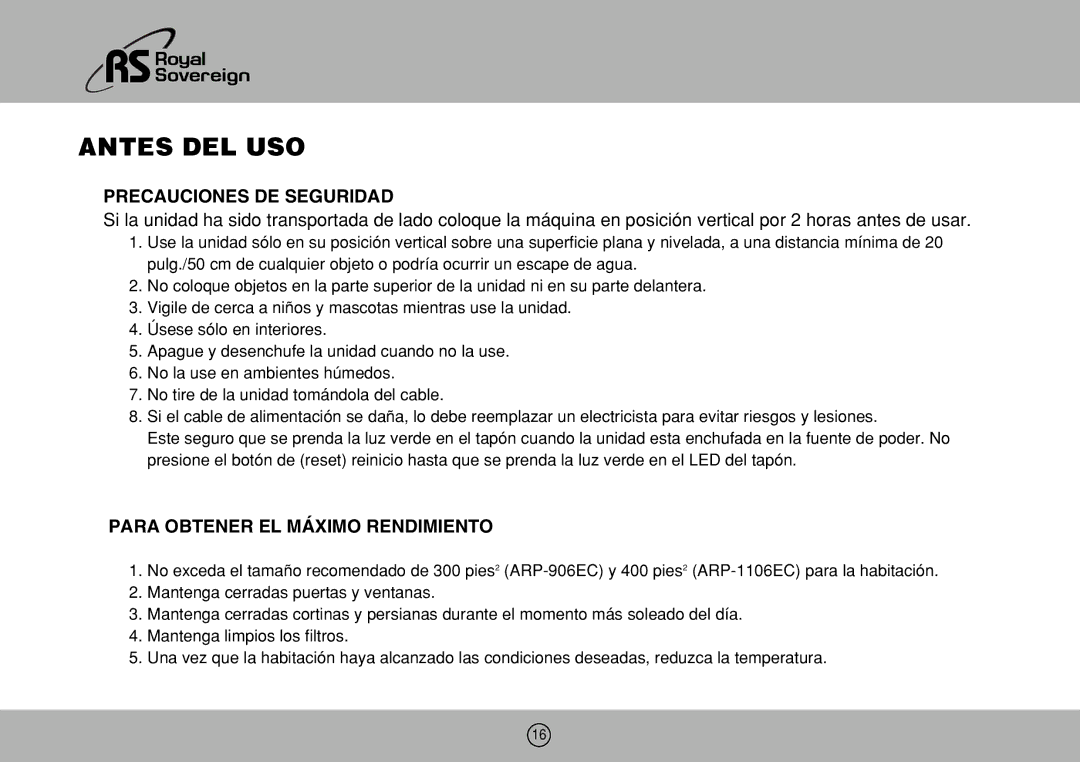 RS Royal Sovereign

ANTES DEL USO

PRECAUCIONES DE SEGURIDAD

Si la unidad ha sido transportada de lado coloque la máquina en posición vertical por 2 horas antes de usar.

1. Use la unidad sólo en su posición vertical sobre una superficie plana y nivelada, a una distancia mínima de 20 pulg./50 cm de cualquier objeto o podría ocurrir un escape de agua.
2. No coloque objetos en la parte superior de la unidad ni en su parte delantera.
3. Vigile de cerca a niños y mascotas mientras use la unidad.
4. Úsese sólo en interiores.
5. Apague y desenchufe la unidad cuando no la use.
6. No la use en ambientes húmedos.
7. No tire de la unidad tomándola del cable.
8. Si el cable de alimentación se daña, lo debe reemplazar un electricista para evitar riesgos y lesiones. Este seguro que se prenda la luz verde en el tapón cuando la unidad esta enchufada en la fuente de poder. No presione el botón de (reset) reinicio hasta que se prenda la luz verde en el LED del tapón.

PARA OBTENER EL MÁXIMO RENDIMIENTO

1. No exceda el tamaño recomendado de 300 pies$^2$ (ARP-906EC) y 400 pies$^2$ (ARP-1106EC) para la habitación.
2. Mantenga cerradas puertas y ventanas.
3. Mantenga cerradas cortinas y persianas durante el momento más soleado del día.
4. Mantenga limpios los filtros.
5. Una vez que la habitación haya alcanzado las condiciones deseadas, reduzca la temperatura.

16